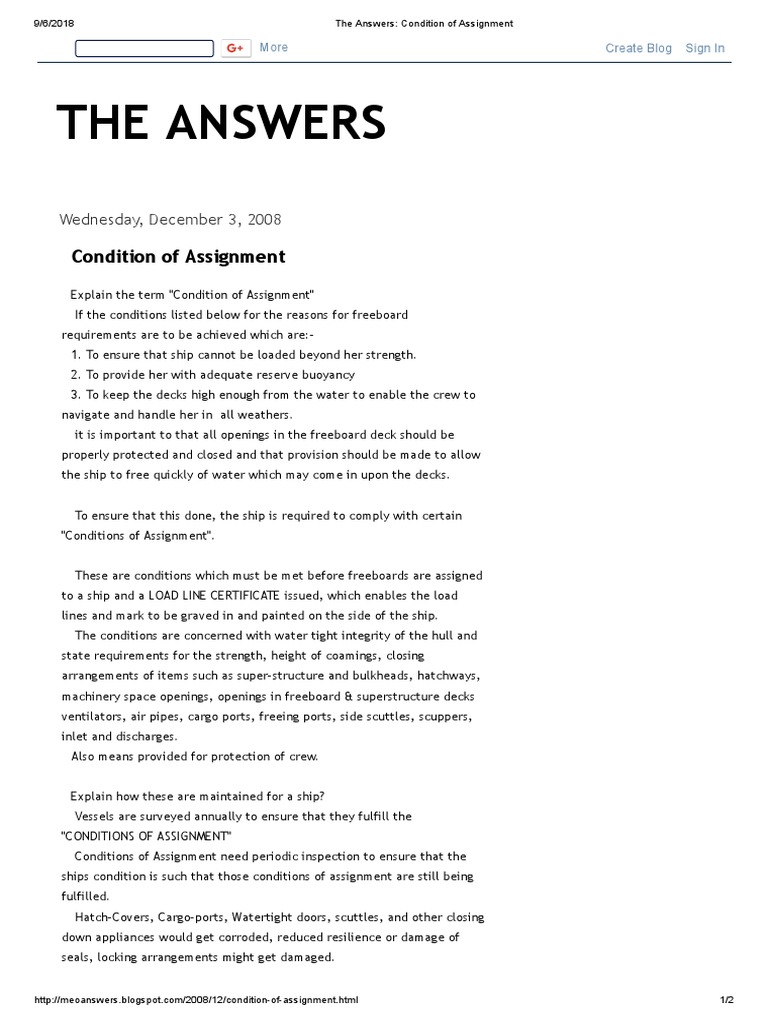 9/6/2018 The Answers: Condition of Assignment

G+ More

Create Blog Sign In

THE ANSWERS

Wednesday, December 3, 2008

Condition of Assignment

Explain the term "Condition of Assignment"
If the conditions listed below for the reasons for freeboard requirements are to be achieved which are:-
1. To ensure that ship cannot be loaded beyond her strength.
2. To provide her with adequate reserve buoyancy
3. To keep the decks high enough from the water to enable the crew to navigate and handle her in all weathers.
it is important to that all openings in the freeboard deck should be properly protected and closed and that provision should be made to allow the ship to free quickly of water which may come in upon the decks.

To ensure that this done, the ship is required to comply with certain "Conditions of Assignment".

These are conditions which must be met before freeboards are assigned to a ship and a LOAD LINE CERTIFICATE issued, which enables the load lines and mark to be graved in and painted on the side of the ship.
The conditions are concerned with water tight integrity of the hull and state requirements for the strength, height of coamings, closing arrangements of items such as super-structure and bulkheads, hatchways, machinery space openings, openings in freeboard & superstructure decks ventilators, air pipes, cargo ports, freeing ports, side scuttles, scuppers, inlet and discharges.
Also means provided for protection of crew.

Explain how these are maintained for a ship?
Vessels are surveyed annually to ensure that they fulfill the "CONDITIONS OF ASSIGNMENT"
Conditions of Assignment need periodic inspection to ensure that the ships condition is such that those conditions of assignment are still being fulfilled.
Hatch-Covers, Cargo-ports, Watertight doors, scuttles, and other closing down appliances would get corroded, reduced resilience or damage of seals, locking arrangements might get damaged.

http://meoanswers.blogspot.com/2008/12/condition-of-assignment.html 1/2